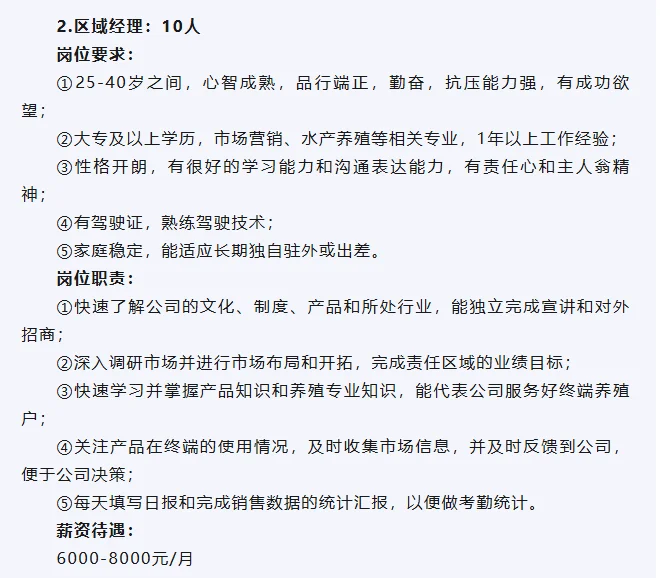 2.区域经理：10人

岗位要求：

①25-40岁之间，心智成熟，品行端正，勤奋，抗压能力强，有成功欲望；

②大专及以上学历，市场营销、水产养殖等相关专业，1年以上工作经验；

③性格开朗，有很好的学习能力和沟通表达能力，有责任心和主人翁精神；

④有驾驶证，熟练驾驶技术；

⑤家庭稳定，能适应长期独自驻外或出差。

岗位职责：

①快速了解公司的文化、制度、产品和所处行业，能独立完成宣讲和对外招商；

②深入调研市场并进行市场布局和开拓，完成责任区域的业绩目标；

③快速学习并掌握产品知识和养殖专业知识，能代表公司服务好终端养殖户；

④关注产品在终端的使用情况，及时收集市场信息，并及时反馈到公司，便于公司决策；

⑤每天填写日报和完成销售数据的统计汇报，以便做考勤统计。

薪资待遇：

6000-8000元/月